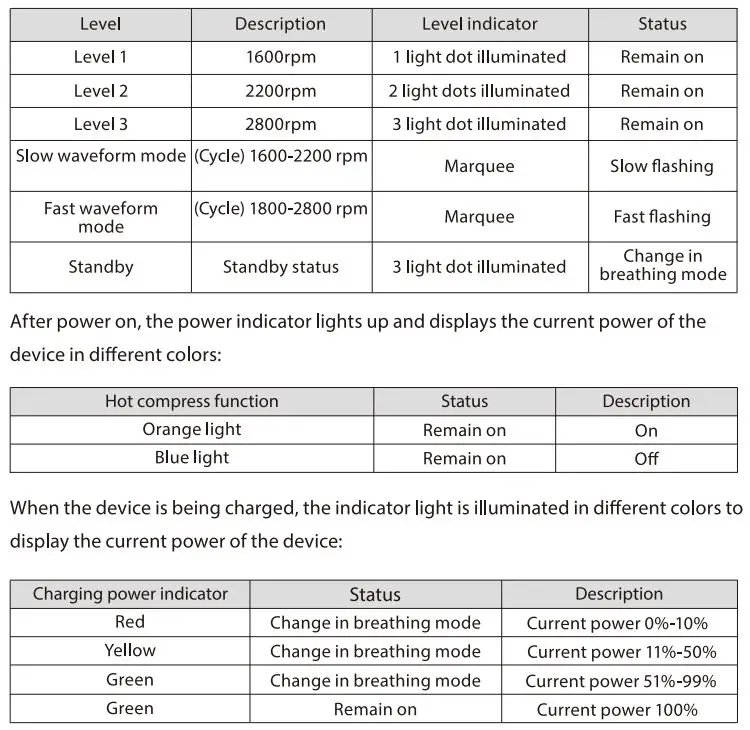 | Level | Description | Level indicator | Status |
|---|---|---|---|
| Level 1 | 1600rpm | 1 light dot illuminated | Remain on |
| Level 2 | 2200rpm | 2 light dots illuminated | Remain on |
| Level 3 | 2800rpm | 3 light dot illuminated | Remain on |
| Slow waveform mode | (Cycle) 1600-2200 rpm | Marquee | Slow flashing |
| Fast waveform mode | (Cycle) 1800-2800 rpm | Marquee | Fast flashing |
| Standby | Standby status | 3 light dot illuminated | Change in breathing mode |

After power on, the power indicator lights up and displays the current power of the device in different colors:

| Hot compress function | Status | Description |
|---|---|---|
| Orange light | Remain on | On |
| Blue light | Remain on | Off |

When the device is being charged, the indicator light is illuminated in different colors to display the current power of the device:

| Charging power indicator | Status | Description |
|---|---|---|
| Red | Change in breathing mode | Current power 0%-10% |
| Yellow | Change in breathing mode | Current power 11%-50% |
| Green | Change in breathing mode | Current power 51%-99% |
| Green | Remain on | Current power 100% |